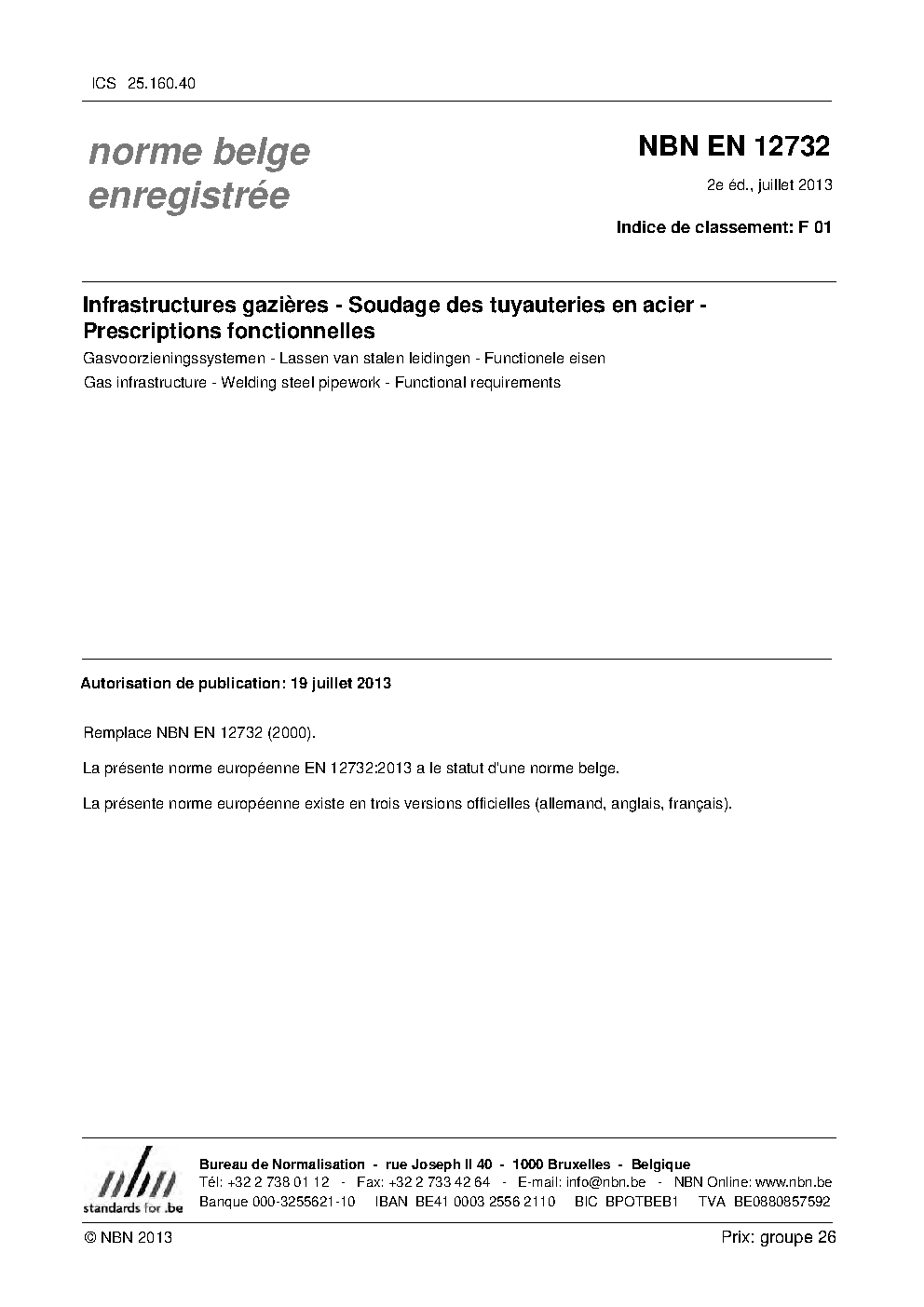 ICS 25.160.40

norme belge enregistrée

NBN EN 12732

2e éd., juillet 2013

Indice de classement: F 01

Infrastructures gazières - Soudage des tuyauteries en acier - Prescriptions fonctionnelles

Gasvoorzieningssystemen - Lassen van stalen leidingen - Functionele eisen

Gas infrastructure - Welding steel pipework - Functional requirements

Autorisation de publication: 19 juillet 2013

Remplace NBN EN 12732 (2000).

La présente norme européenne EN 12732:2013 a le statut d'une norme belge.

La présente norme européenne existe en trois versions officielles (allemand, anglais, français).

nbn
standards for .be

Bureau de Normalisation - rue Joseph II 40 - 1000 Bruxelles - Belgique
Tél: +32 2 738 01 12 - Fax: +32 2 733 42 64 - E-mail: info@nbn.be - NBN Online: www.nbn.be
Banque 000-3255621-10 IBAN BE41 0003 2556 2110 BIC BPOTBEB1 TVA BE0880857592

© NBN 2013

Prix: groupe 26